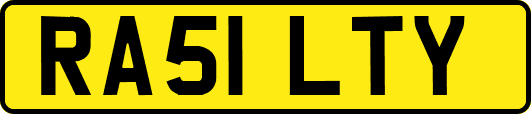 RA51 LTY